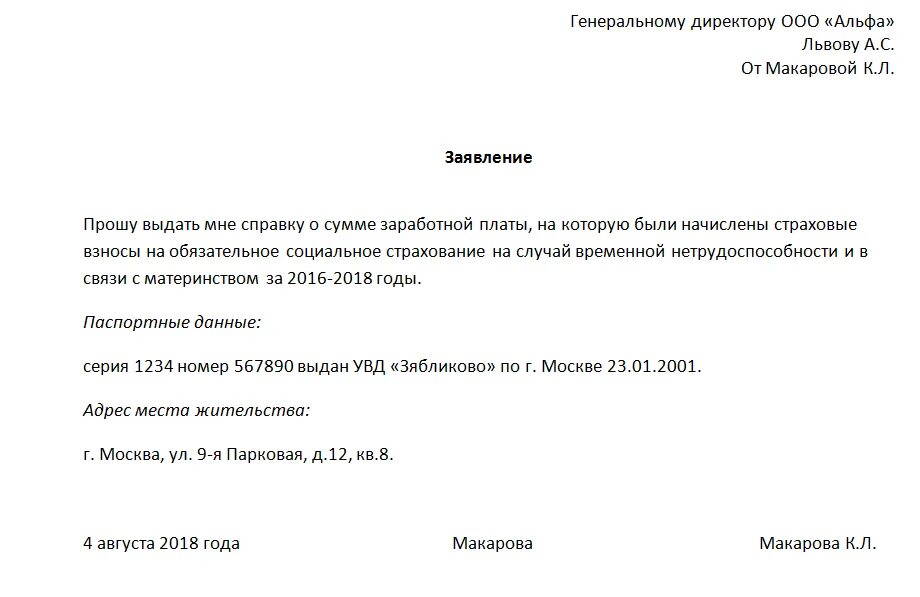 Генеральному директору ООО «Альфа»
Львову А.С.
От Макаровой К.Л.

Заявление

Прошу выдать мне справку о сумме заработной платы, на которую были начислены страховые взносы на обязательное социальное страхование на случай временной нетрудоспособности и в связи с материнством за 2016-2018 годы.

Паспортные данные:

серия 1234 номер 567890 выдан УВД «Зябликово» по г. Москве 23.01.2001.

Адрес места жительства:

г. Москва, ул. 9-я Парковая, д.12, кв.8.

4 августа 2018 года    Макарова    Макарова К.Л.